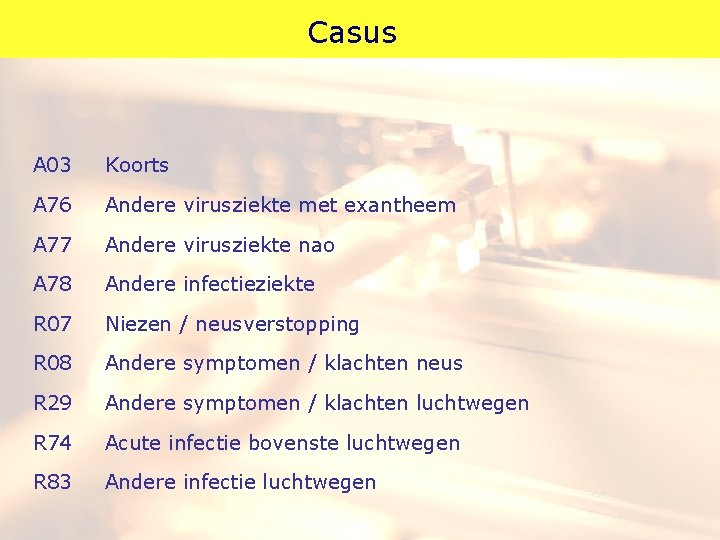 Casus

A03 Koorts

A76 Andere virusziekte met exantheem

A77 Andere virusziekte nao

A78 Andere infectieziekte

R07 Niezen / neusverstopping

R08 Andere symptomen / klachten neus

R29 Andere symptomen / klachten luchtwegen

R74 Acute infectie bovenste luchtwegen

R83 Andere infectie luchtwegen